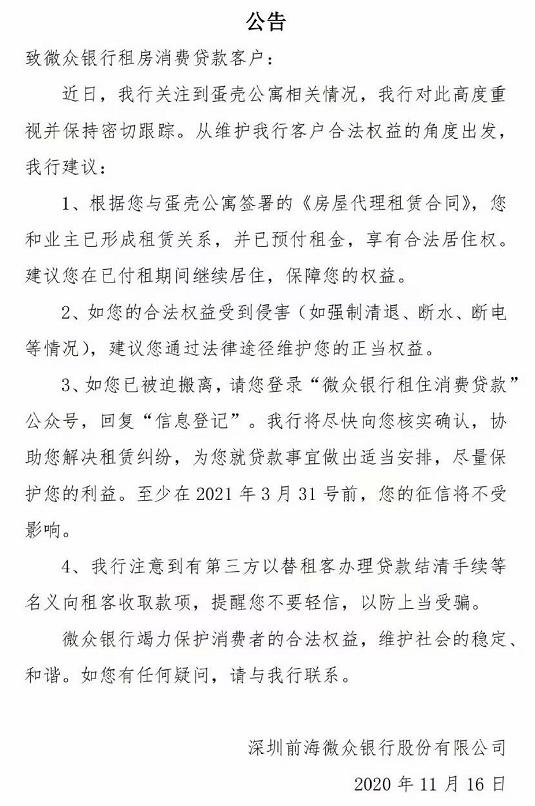 公告

致微众银行租房消费贷款客户：

近日，我行关注到蛋壳公寓相关情况，我行对此高度重视并保持密切跟踪。从维护我行客户合法权益的角度出发，我行建议：

1、根据您与蛋壳公寓签署的《房屋代理租赁合同》，您和业主已形成租赁关系，并已预付租金，享有合法居住权。建议您在已付租期间继续居住，保障您的权益。

2、如您的合法权益受到侵害（如强制清退、断水、断电等情况），建议您通过法律途径维护您的正当权益。

3、如您已被迫搬离，请您登录“微众银行租住消费贷款”公众号，回复“信息登记”。我行将尽快向您核实确认，协助您解决租赁纠纷，为您就贷款事宜做出适当安排，尽量保护您的利益。至少在 2021 年 3 月 31 号前，您的征信将不受影响。

4、我行注意到有第三方以替租客办理贷款结清手续等名义向租客收取款项，提醒您不要轻信，以防上当受骗。

微众银行竭力保护消费者的合法权益，维护社会的稳定、和谐。如您有任何疑问，请与我行联系。

深圳前海微众银行股份有限公司

2020 年 11 月 16 日